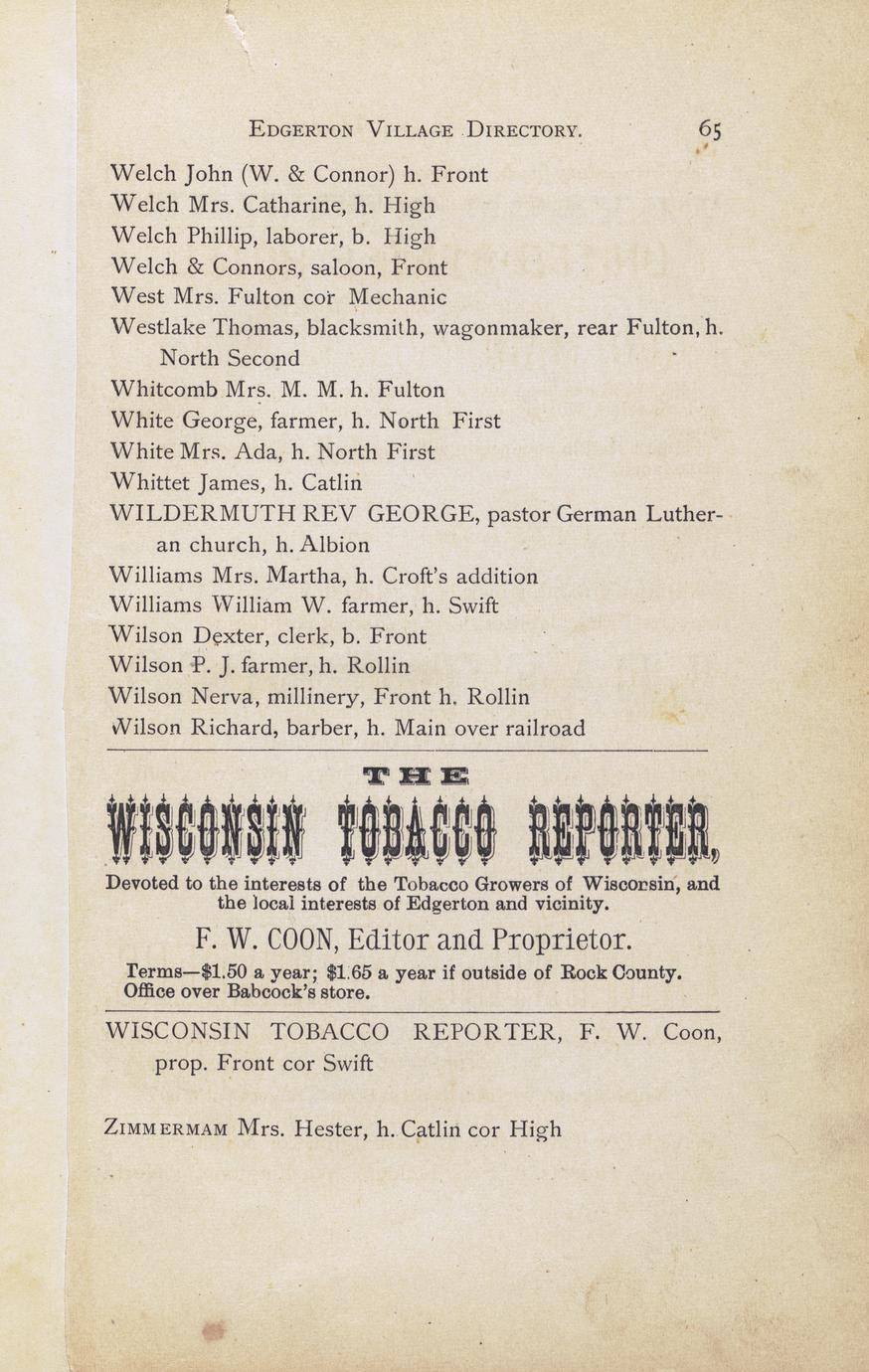 EDGERTON VILLAGE DIRECTORY. 65

Welch John (W. & Connor) h. Front
Welch Mrs. Catharine, h. High
Welch Phillip, laborer, b. High
Welch & Connors, saloon, Front
West Mrs. Fulton cor Mechanic
Westlake Thomas, blacksmith, wagonmaker, rear Fulton, h. North Second
Whitcomb Mrs. M. M. h. Fulton
White George, farmer, h. North First
White Mrs. Ada, h. North First
Whittet James, h. Catlin
WILDERMUTH REV GEORGE, pastor German Lutheran church, h. Albion
Williams Mrs. Martha, h. Croft's addition
Williams William W. farmer, h. Swift
Wilson Dexter, clerk, b. Front
Wilson P. J. farmer, h. Rollin
Wilson Nerva, millinery, Front h. Rollin
Wilson Richard, barber, h. Main over railroad

THE
WISCONSIN TOBACCO REPORTER,
Devoted to the interests of the Tobacco Growers of Wisconsin, and the local interests of Edgerton and vicinity.
F. W. COON, Editor and Proprietor.
Terms—$1.50 a year; $1.65 a year if outside of Rock County.
Office over Babcock's store.

WISCONSIN TOBACCO REPORTER, F. W. Coon, prop. Front cor Swift

ZIMMERMAM Mrs. Hester, h. Catlin cor High